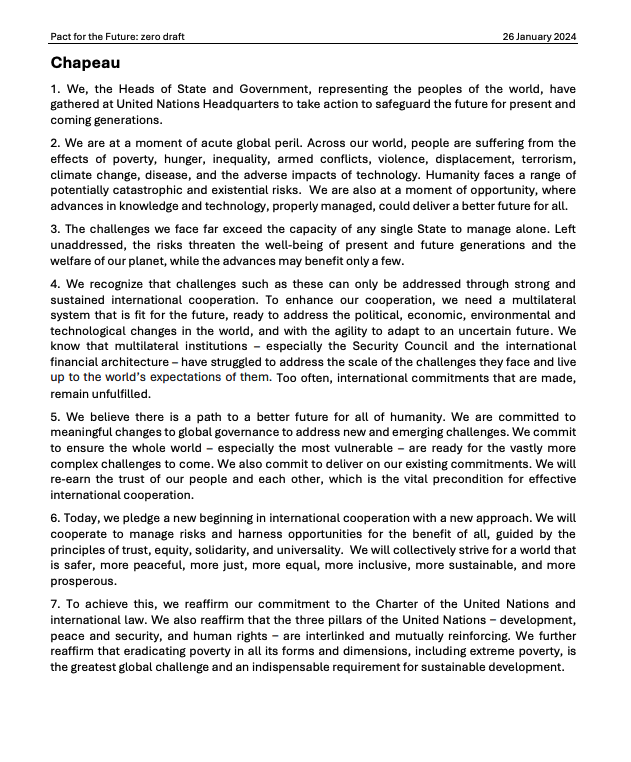 Pact for the Future: zero draft 26 January 2024

Chapeau

1. We, the Heads of State and Government, representing the peoples of the world, have gathered at United Nations Headquarters to take action to safeguard the future for present and coming generations.

2. We are at a moment of acute global peril. Across our world, people are suffering from the effects of poverty, hunger, inequality, armed conflicts, violence, displacement, terrorism, climate change, disease, and the adverse impacts of technology. Humanity faces a range of potentially catastrophic and existential risks. We are also at a moment of opportunity, where advances in knowledge and technology, properly managed, could deliver a better future for all.

3. The challenges we face far exceed the capacity of any single State to manage alone. Left unaddressed, the risks threaten the well-being of present and future generations and the welfare of our planet, while the advances may benefit only a few.

4. We recognize that challenges such as these can only be addressed through strong and sustained international cooperation. To enhance our cooperation, we need a multilateral system that is fit for the future, ready to address the political, economic, environmental and technological changes in the world, and with the agility to adapt to an uncertain future. We know that multilateral institutions – especially the Security Council and the international financial architecture – have struggled to address the scale of the challenges they face and live up to the world's expectations of them. Too often, international commitments that are made, remain unfulfilled.

5. We believe there is a path to a better future for all of humanity. We are committed to meaningful changes to global governance to address new and emerging challenges. We commit to ensure the whole world – especially the most vulnerable – are ready for the vastly more complex challenges to come. We also commit to deliver on our existing commitments. We will re-earn the trust of our people and each other, which is the vital precondition for effective international cooperation.

6. Today, we pledge a new beginning in international cooperation with a new approach. We will cooperate to manage risks and harness opportunities for the benefit of all, guided by the principles of trust, equity, solidarity, and universality. We will collectively strive for a world that is safer, more peaceful, more just, more equal, more inclusive, more sustainable, and more prosperous.

7. To achieve this, we reaffirm our commitment to the Charter of the United Nations and international law. We also reaffirm that the three pillars of the United Nations – development, peace and security, and human rights – are interlinked and mutually reinforcing. We further reaffirm that eradicating poverty in all its forms and dimensions, including extreme poverty, is the greatest global challenge and an indispensable requirement for sustainable development.